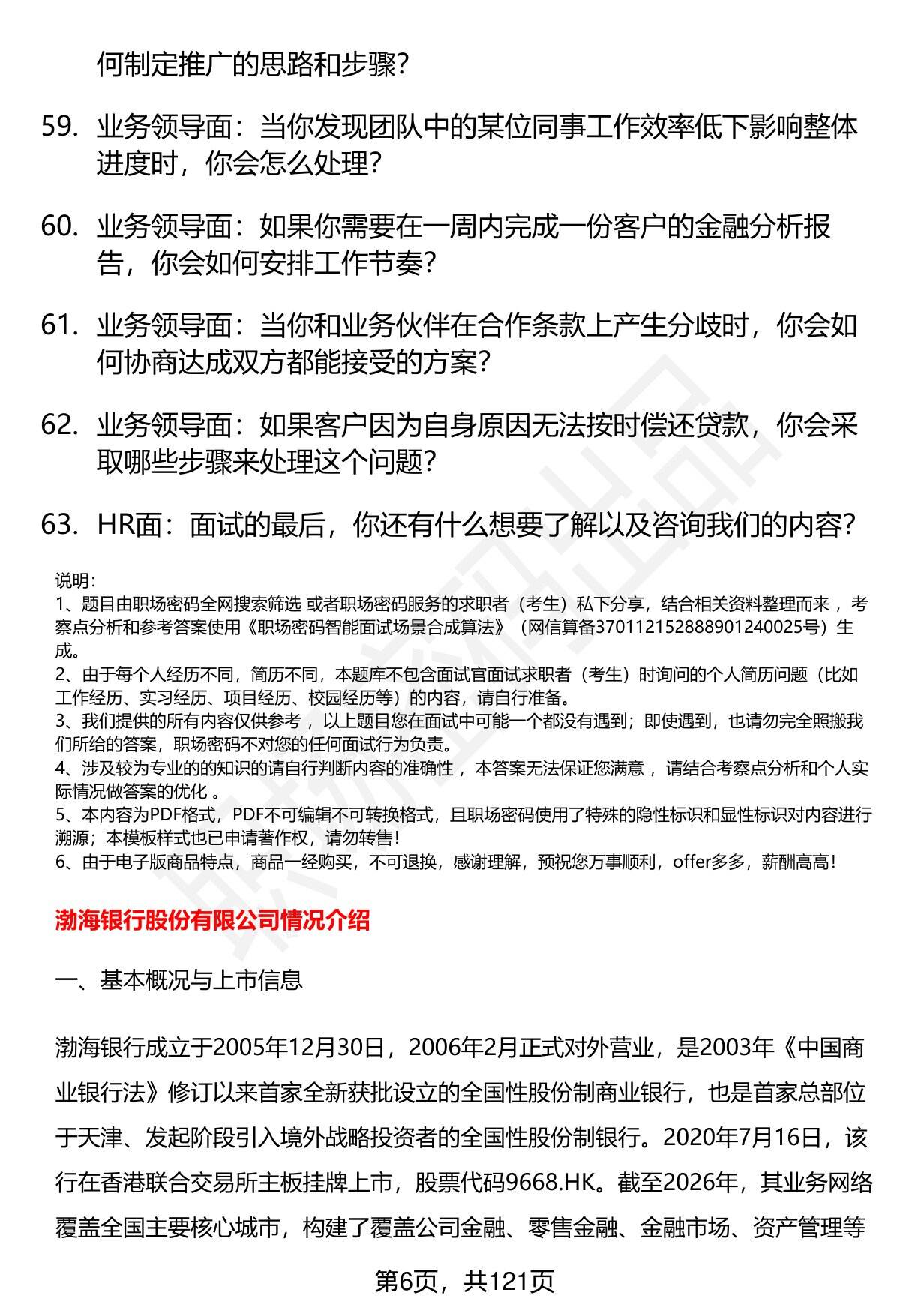 何制定推广的思路和步骤？

59. 业务领导面：当你发现团队中的某位同事工作效率低下影响整体进度时，你会怎么处理？

60. 业务领导面：如果你需要在一周内完成一份客户的金融分析报告，你会如何安排工作节奏？

61. 业务领导面：当你和业务伙伴在合作条款上产生分歧时，你会如何协商达成双方都能接受的方案？

62. 业务领导面：如果客户因为自身原因无法按时偿还贷款，你会采取哪些步骤来处理这个问题？

63. HR面：面试的最后，你还有什么想要了解以及咨询我们的内容？

说明：
1、题目由职场密码全网搜索筛选 或者职场密码服务的求职者（考生）私下分享，结合相关资料整理而来 ，考察点分析和参考答案使用《职场密码智能面试场景合成算法》（网信算备370112152888901240025号）生成。
2、由于每个人经历不同，简历不同，本题库不包含面试官面试求职者（考生）时询问的个人简历问题（比如工作经历、实习经历、项目经历、校园经历等）的内容，请自行准备。
3、我们提供的所有内容仅供参考 ，以上题目您在面试中可能一个都没有遇到；即使遇到，也请勿完全照搬我们所给的答案，职场密码不对您的任何面试行为负责。
4、涉及较为专业的的知识的请自行判断内容的准确性 ，本答案无法保证您满意 ，请结合考察点分析和个人实际情况做答案的优化 。
5、本内容为PDF格式，PDF不可编辑不可转换格式，且职场密码使用了特殊的隐性标识和显性标识对内容进行溯源；本模板样式也已申请著作权，请勿转售！
6、由于电子版商品特点，商品一经购买，不可退换，感谢理解，预祝您万事顺利，offer多多，薪酬高高！

渤海银行股份有限公司情况介绍

一、基本概况与上市信息

渤海银行成立于2005年12月30日，2006年2月正式对外营业，是2003年《中国商业银行法》修订以来首家全新获批设立的全国性股份制商业银行，也是首家总部位于天津、发起阶段引入境外战略投资者的全国性股份制银行。2020年7月16日，该行在香港联合交易所主板挂牌上市，股票代码9668.HK。截至2026年，其业务网络覆盖全国主要核心城市，构建了覆盖公司金融、零售金融、金融市场、资产管理等

第6页，共121页